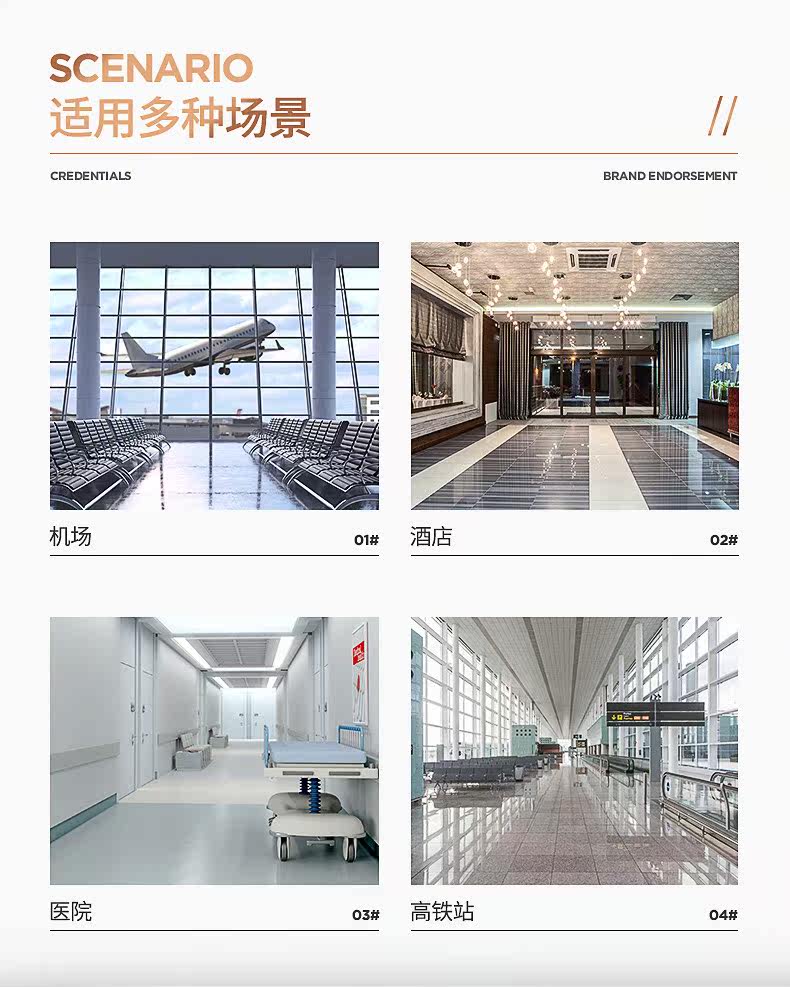 SCENARIO
适用多种场景

//

CREDENTIALS

BRAND ENDORSEMENT

机场
01#

酒店
02#

医院
03#

高铁站
04#